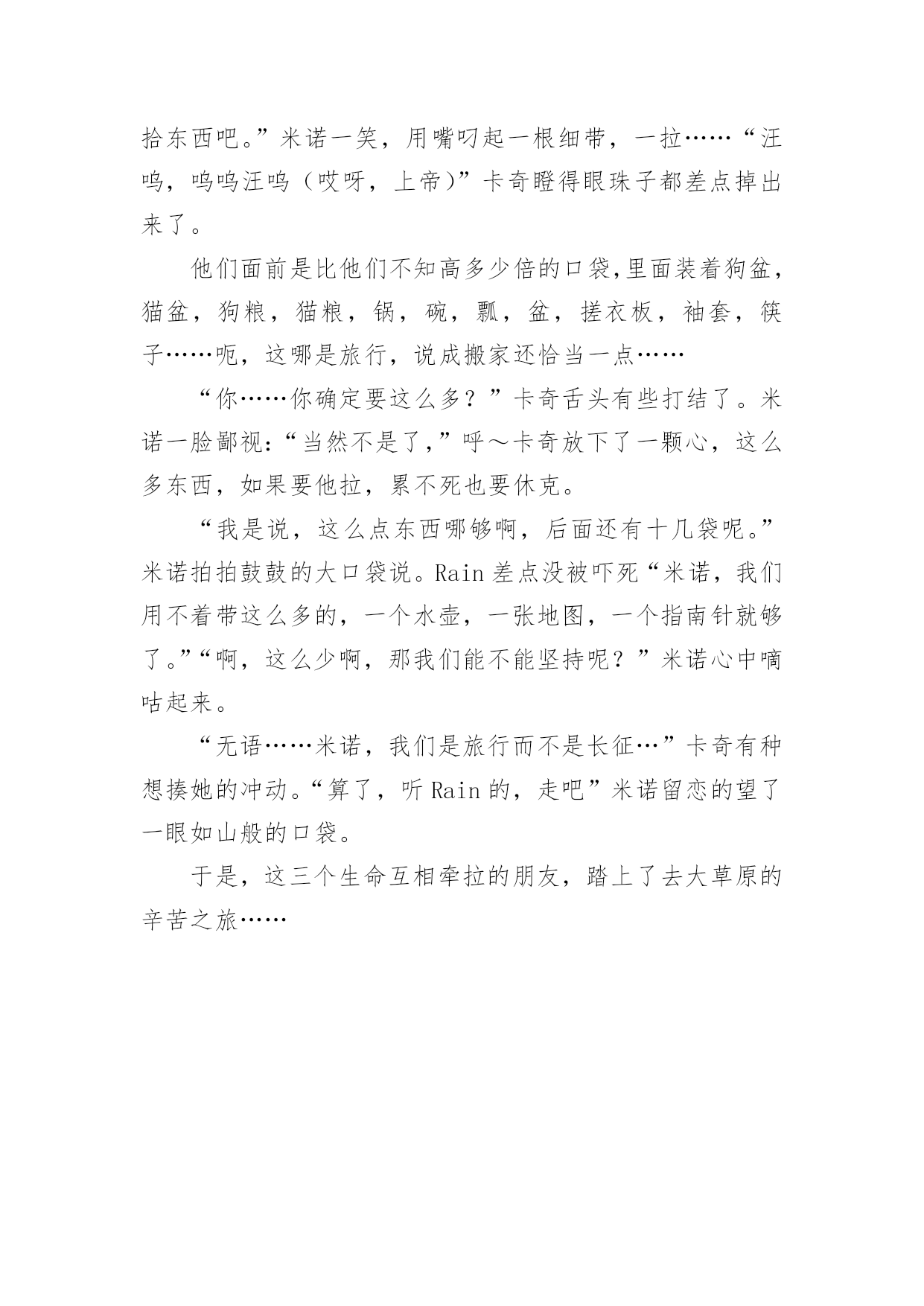 拾东西吧。”米诺一笑，用嘴叼起一根细带，一拉……“汪呜，呜呜汪呜（哎呀，上帝)”卡奇瞪得眼珠子都差点掉出来了。

他们面前是比他们不知高多少倍的口袋,里面装着狗盆，猫盆，狗粮，猫粮，锅，碗，瓢，盆，搓衣板，袖套，筷子……呃，这哪是旅行，说成搬家还恰当一点……

“你……你确定要这么多？”卡奇舌头有些打结了。米诺一脸鄙视:“当然不是了,”呼～卡奇放下了一颗心，这么多东西，如果要他拉，累不死也要休克。

“我是说，这么点东西哪够啊，后面还有十几袋呢。”米诺拍拍鼓鼓的大口袋说。Rain 差点没被吓死“米诺，我们用不着带这么多的，一个水壶，一张地图，一个指南针就够了。”“啊，这么少啊，那我们能不能坚持呢？”米诺心中嘀咕起来。

“无语……米诺，我们是旅行而不是长征…”卡奇有种想揍她的冲动。“算了，听 Rain 的，走吧”米诺留恋的望了一眼如山般的口袋。

于是，这三个生命互相牵拉的朋友，踏上了去大草原的辛苦之旅……